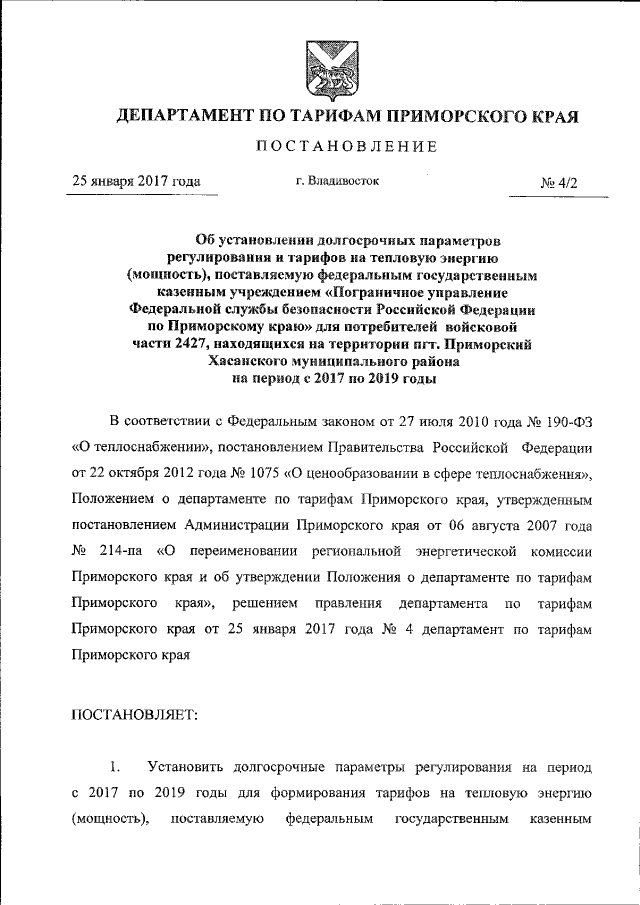 ДЕПАРТАМЕНТ ПО ТАРИФАМ ПРИМОРСКОГО КРАЯ

ПОСТАНОВЛЕНИЕ

25 января 2017 года г. Владивосток № 4/2

Об установлении долгосрочных параметров регулирования и тарифов на тепловую энергию (мощность), поставляемую федеральным государственным казенным учреждением «Пограничное управление Федеральной службы безопасности Российской Федерации по Приморскому краю» для потребителей войсковой части 2427, находящихся на территории пгт. Приморский Хасанского муниципального района на период с 2017 по 2019 годы

В соответствии с Федеральным законом от 27 июля 2010 года № 190-ФЗ «О теплоснабжении», постановлением Правительства Российской Федерации от 22 октября 2012 года № 1075 «О ценообразовании в сфере теплоснабжения», Положением о департаменте по тарифам Приморского края, утвержденным постановлением Администрации Приморского края от 06 августа 2007 года № 214-па «О переименовании региональной энергетической комиссии Приморского края и об утверждении Положения о департаменте по тарифам Приморского края», решением правления департамента по тарифам Приморского края от 25 января 2017 года № 4 департамент по тарифам Приморского края

ПОСТАНОВЛЯЕТ:

1. Установить долгосрочные параметры регулирования на период с 2017 по 2019 годы для формирования тарифов на тепловую энергию (мощность), поставляемую федеральным государственным казенным